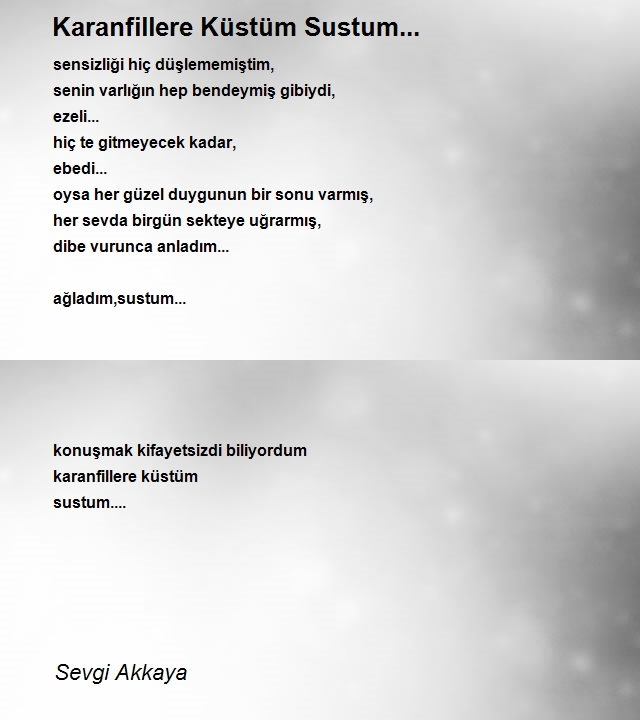 Karanfillere Küstüm Sustum...

sensizliği hiç düşlememiştim,
senin varlığın hep bendeymiş gibiydi,
ezeli...
hiç te gitmeyecek kadar,
ebedi...
oysa her güzel duygunun bir sonu varmış,
her sevda birgün sekteye uğrarmış,
dibe vurunca anladım...

ağladım,sustum...

konuşmak kifayetsizdi biliyordum
karanfillere küstüm
sustum....

Sevgi Akkaya